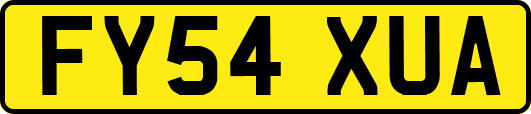 FY54 XUA